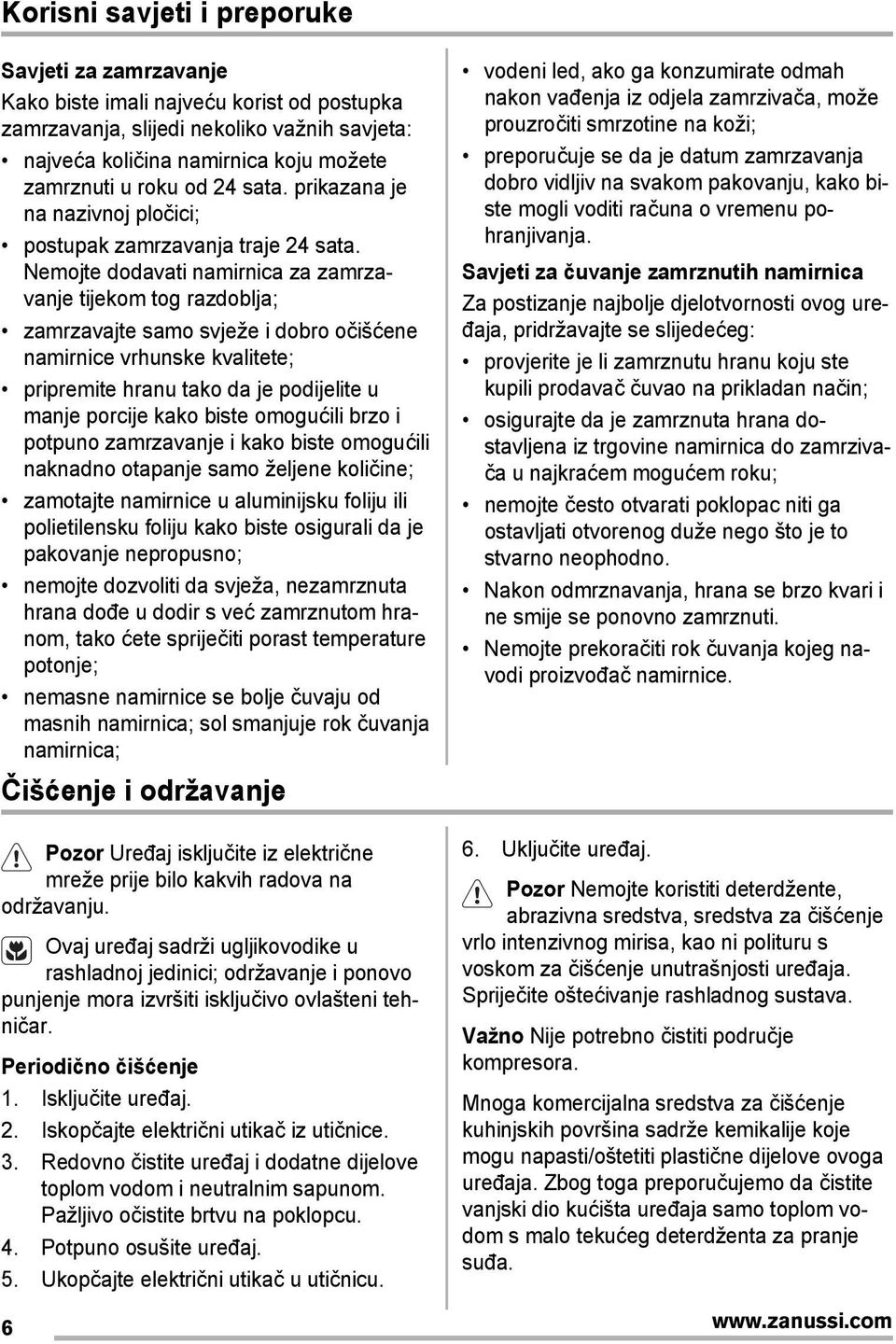 Korisni savjeti i preporuke

Savjeti za zamrzavanje

Kako biste imali najveću korist od postupka zamrzavanja, slijedi nekoliko važnih savjeta:

• najveća količina namirnica koju možete zamrznuti u roku od 24 sata. prikazana je na nazivnoj pločici;
• postupak zamrzavanja traje 24 sata. Nemojte dodavati namirnica za zamrzavanje tijekom tog razdoblja;
• zamrzavajte samo svježe i dobro očišćene namirnice vrhunske kvalitete;
• pripremite hranu tako da je podijelite u manje porcije kako biste omogućili brzo i potpuno zamrzavanje i kako biste omogućili naknadno otapanje samo željene količine;
• zamotajte namirnice u aluminijsku foliju ili polietilensku foliju kako biste osigurali da je pakovanje nepropusno;
• nemojte dozvoliti da svježa, nezamrznuta hrana dođe u dodir s već zamrznutom hranom, tako ćete spriječiti porast temperature potonje;
• nemasne namirnice se bolje čuvaju od masnih namirnica; sol smanjuje rok čuvanja namirnica;
• vodeni led, ako ga konzumirate odmah nakon vađenja iz odjela zamrzivača, može prouzročiti smrzotine na koži;
• preporučuje se da je datum zamrzavanja dobro vidljiv na svakom pakovanju, kako biste mogli voditi računa o vremenu pohranjivanja.

Savjeti za čuvanje zamrznutih namirnica

Za postizanje najbolje djelotvornosti ovog uređaja, pridržavajte se slijedećeg:

• provjerite je li zamrznutu hranu koju ste kupili prodavač čuvao na prikladan način;
• osigurajte da je zamrznuta hrana dostavljena iz trgovine namirnica do zamrzivača u najkraćem mogućem roku;
• nemojte često otvarati poklopac niti ga ostavljati otvorenog duže nego što je to stvarno neophodno.
• Nakon odmrznavanja, hrana se brzo kvari i ne smije se ponovno zamrznuti.
• Nemojte prekoračiti rok čuvanja kojeg navodi proizvođač namirnice.

Čišćenje i održavanje

Pozor Uređaj isključite iz električne mreže prije bilo kakvih radova na održavanju.

Ovaj uređaj sadrži ugljikovodike u rashladnoj jedinici; održavanje i ponovo punjenje mora izvršiti isključivo ovlašteni tehničar.

Periodično čišćenje

1. Isključite uređaj.
2. Iskopčajte električni utikač iz utičnice.
3. Redovno čistite uređaj i dodatne dijelove toplom vodom i neutralnim sapunom. Pažljivo očistite brtvu na poklopcu.
4. Potpuno osušite uređaj.
5. Ukopčajte električni utikač u utičnicu.
6. Uključite uređaj.

Pozor Nemojte koristiti deterdžente, abrazivna sredstva, sredstva za čišćenje vrlo intenzivnog mirisa, kao ni polituru s voskom za čišćenje unutrašnjosti uređaja. Spriječite oštećivanje rashladnog sustava.

Važno Nije potrebno čistiti područje kompresora.

Mnoga komercijalna sredstva za čišćenje kuhinjskih površina sadrže kemikalije koje mogu napasti/oštetiti plastične dijelove ovoga uređaja. Zbog toga preporučujemo da čistite vanjski dio kućišta uređaja samo toplom vodom s malo tekućeg deterdženta za pranje suđa.

6

www.zanussi.com